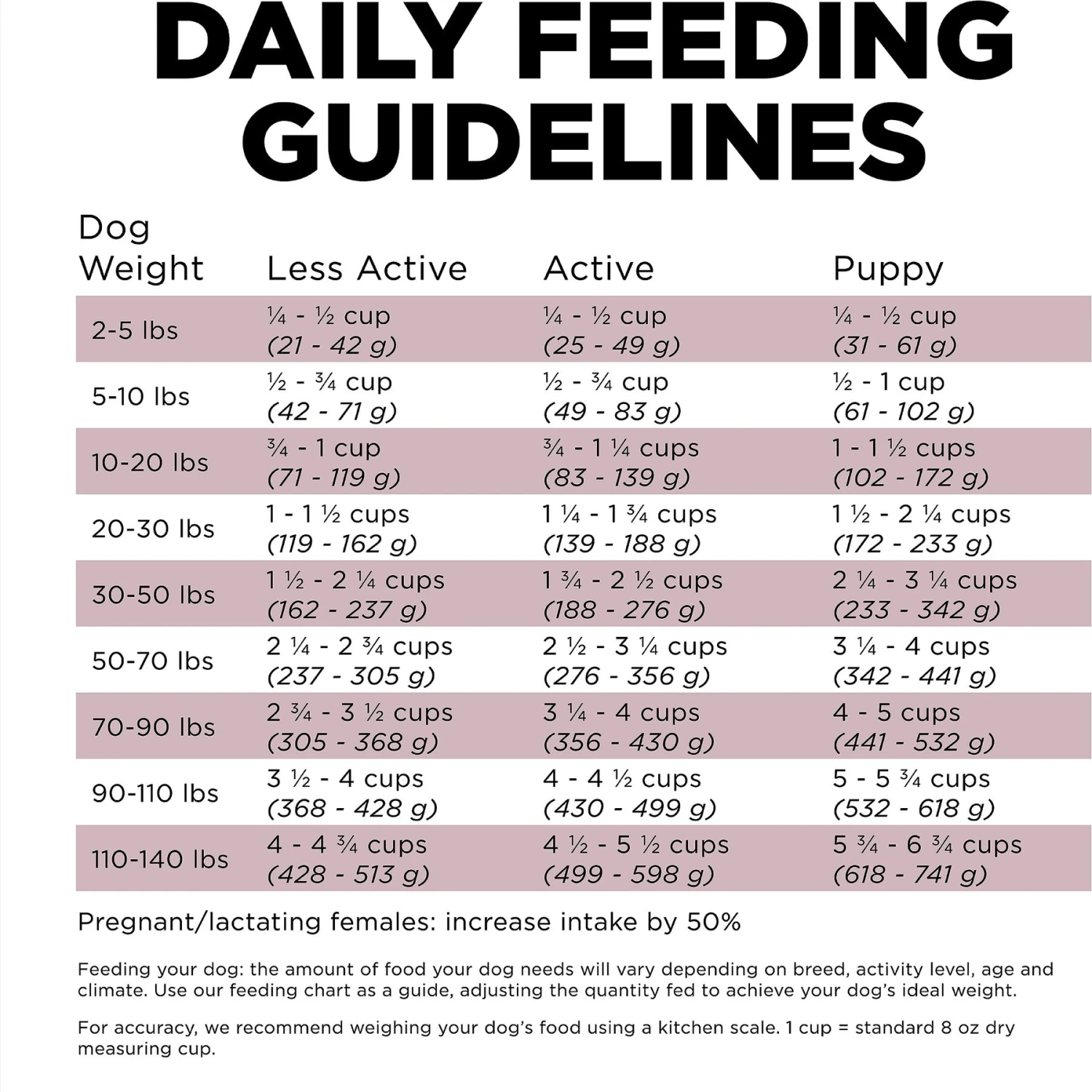 DAILY FEEDING GUIDELINES

| Dog Weight | Less Active | Active | Puppy |
|---|---|---|---|
| 2-5 lbs | ¼ - ½ cup (21 - 42 g) | ¼ - ½ cup (25 - 49 g) | ¼ - ½ cup (31 - 61 g) |
| 5-10 lbs | ½ - ¾ cup (42 - 71 g) | ½ - ¾ cup (49 - 83 g) | ½ - 1 cup (61 - 102 g) |
| 10-20 lbs | ¾ - 1 cup (71 - 119 g) | ¾ - 1 ¼ cups (83 - 139 g) | 1 - 1 ½ cups (102 - 172 g) |
| 20-30 lbs | 1 - 1 ½ cups (119 - 162 g) | 1 ¼ - 1 ¾ cups (139 - 188 g) | 1 ½ - 2 ¼ cups (172 - 233 g) |
| 30-50 lbs | 1 ½ - 2 ¼ cups (162 - 237 g) | 1 ¾ - 2 ½ cups (188 - 276 g) | 2 ¼ - 3 ¼ cups (233 - 342 g) |
| 50-70 lbs | 2 ¼ - 2 ¾ cups (237 - 305 g) | 2 ½ - 3 ¼ cups (276 - 356 g) | 3 ¼ - 4 cups (342 - 441 g) |
| 70-90 lbs | 2 ¾ - 3 ½ cups (305 - 368 g) | 3 ¼ - 4 cups (356 - 430 g) | 4 - 5 cups (441 - 532 g) |
| 90-110 lbs | 3 ½ - 4 cups (368 - 428 g) | 4 - 4 ½ cups (430 - 499 g) | 5 - 5 ¾ cups (532 - 618 g) |
| 110-140 lbs | 4 - 4 ¾ cups (428 - 513 g) | 4 ½ - 5 ½ cups (499 - 598 g) | 5 ¾ - 6 ¾ cups (618 - 741 g) |

Pregnant/lactating females: increase intake by 50%

Feeding your dog: the amount of food your dog needs will vary depending on breed, activity level, age and climate. Use our feeding chart as a guide, adjusting the quantity fed to achieve your dog's ideal weight.

For accuracy, we recommend weighing your dog's food using a kitchen scale. 1 cup = standard 8 oz dry measuring cup.